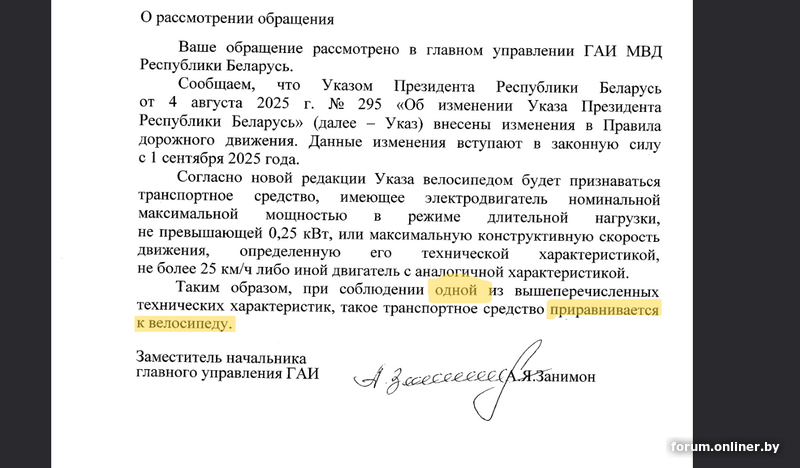 О рассмотрении обращения

Ваше обращение рассмотрено в главном управлении ГАИ МВД Республики Беларусь.

Сообщаем, что Указом Президента Республики Беларусь от 4 августа 2025 г. № 295 «Об изменении Указа Президента Республики Беларусь» (далее – Указ) внесены изменения в Правила дорожного движения. Данные изменения вступают в законную силу с 1 сентября 2025 года.

Согласно новой редакции Указа велосипедом будет признаваться транспортное средство, имеющее электродвигатель номинальной максимальной мощностью в режиме длительной нагрузки, не превышающей 0,25 кВт, или максимальную конструктивную скорость движения, определенную его технической характеристикой, не более 25 км/ч либо иной двигатель с аналогичной характеристикой.

Таким образом, при соблюдении одной из вышеперечисленных технических характеристик, такое транспортное средство приравнивается к велосипеду.

Заместитель начальника главного управления ГАИ

А.Я.Занимон

forum.onliner.by